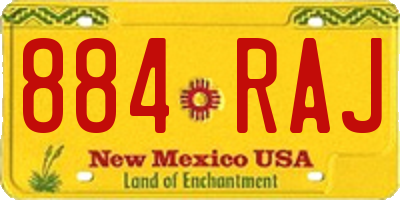 884 RAJ

New Mexico USA
Land of Enchantment